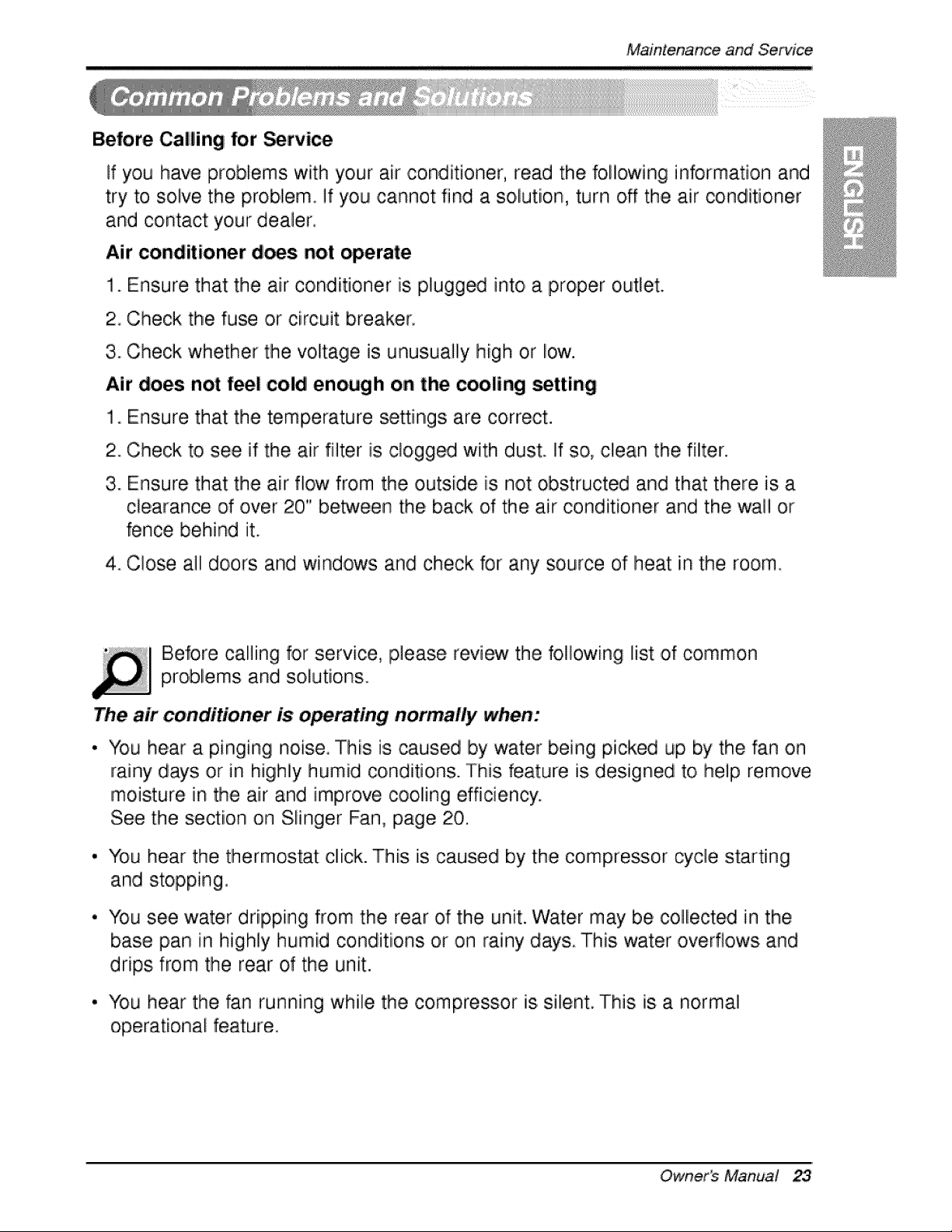 Maintenance and Service

Common Problems and Solutions

ENGLISH

Before Calling for Service

If you have problems with your air conditioner, read the following information and try to solve the problem. If you cannot find a solution, turn off the air conditioner and contact your dealer.

Air conditioner does not operate

1. Ensure that the air conditioner is plugged into a proper outlet.

2. Check the fuse or circuit breaker.

3. Check whether the voltage is unusually high or low.

Air does not feel cold enough on the cooling setting

1. Ensure that the temperature settings are correct.

2. Check to see if the air filter is clogged with dust. If so, clean the filter.

3. Ensure that the air flow from the outside is not obstructed and that there is a clearance of over 20" between the back of the air conditioner and the wall or fence behind it.

4. Close all doors and windows and check for any source of heat in the room.

Before calling for service, please review the following list of common problems and solutions.

The air conditioner is operating normally when:

• You hear a pinging noise. This is caused by water being picked up by the fan on rainy days or in highly humid conditions. This feature is designed to help remove moisture in the air and improve cooling efficiency.
See the section on Slinger Fan, page 20.

• You hear the thermostat click. This is caused by the compressor cycle starting and stopping.

• You see water dripping from the rear of the unit. Water may be collected in the base pan in highly humid conditions or on rainy days. This water overflows and drips from the rear of the unit.

• You hear the fan running while the compressor is silent. This is a normal operational feature.

Owner's Manual 23